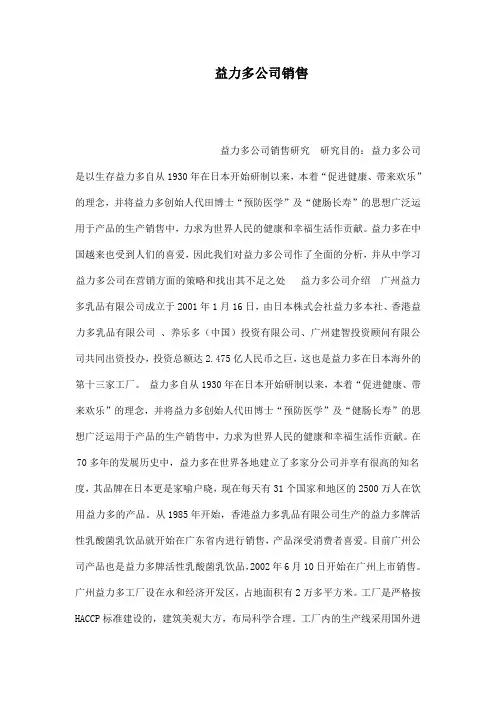 益力多公司销售

益力多公司销售研究　研究目的：益力多公司是以生存益力多自从 1930 年在日本开始研制以来，本着“促进健康、带来欢乐”的理念，并将益力多创始人代田博士“预防医学”及“健肠长寿”的思想广泛运用于产品的生产销售中，力求为世界人民的健康和幸福生活作贡献。益力多在中国越来也受到人们的喜爱，因此我们对益力多公司作了全面的分析，并从中学习益力多公司在营销方面的策略和找出其不足之处　益力多公司介绍　广州益力多乳品有限公司成立于 2001 年 1 月 16 日，由日本株式会社益力多本社、香港益力多乳品有限公司 、养乐多（中国）投资有限公司、广州建智投资顾问有限公司共同出资投办，投资总额达 2.475 亿人民币之巨，这也是益力多在日本海外的第十三家工厂。 益力多自从 1930 年在日本开始研制以来，本着“促进健康、带来欢乐”的理念，并将益力多创始人代田博士“预防医学”及“健肠长寿”的思想广泛运用于产品的生产销售中，力求为世界人民的健康和幸福生活作贡献。在 70 多年的发展历史中，益力多在世界各地建立了多家分公司并享有很高的知名度，其品牌在日本更是家喻户晓，现在每天有 31 个国家和地区的 2500 万人在饮用益力多的产品。从 1985 年开始，香港益力多乳品有限公司生产的益力多牌活性乳酸菌乳饮品就开始在广东省内进行销售，产品深受消费者喜爱。目前广州公司产品也是益力多牌活性乳酸菌乳饮品,2002 年 6 月 10 日开始在广州上市销售。广州益力多工厂设在永和经济开发区，占地面积有 2 万多平方米。工厂是严格按 HACCP 标准建设的，建筑美观大方，布局科学合理。工厂内的生产线采用国外进